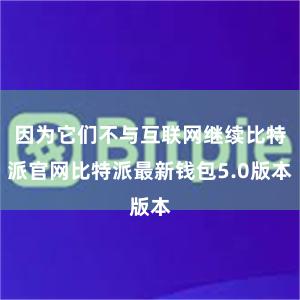 Bitpie

因为它们不与互联网继续比特派官网比特派最新钱包5.0版本版本